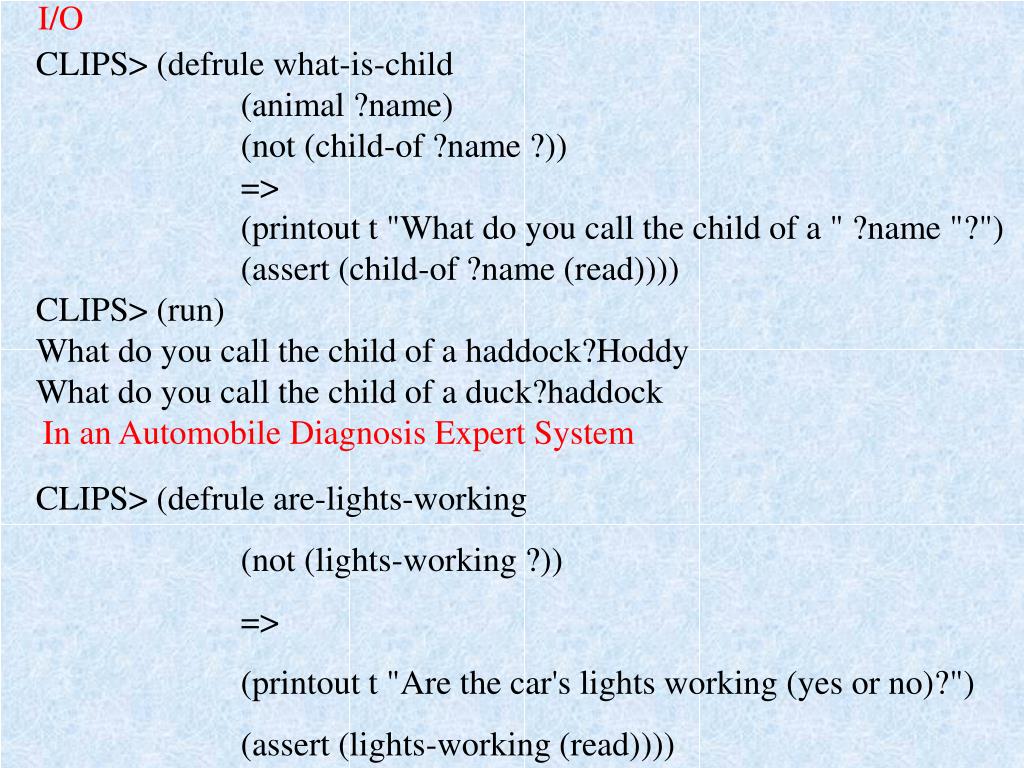 I/O

CLIPS> (defrule what-is-child
(animal ?name)
(not (child-of ?name ?))
=>
(printout t "What do you call the child of a " ?name "?")
(assert (child-of ?name (read))))
CLIPS> (run)
What do you call the child of a haddock?Hoddy
What do you call the child of a duck?haddock

In an Automobile Diagnosis Expert System

CLIPS> (defrule are-lights-working

(not (lights-working ?))

=>

(printout t "Are the car's lights working (yes or no)?")

(assert (lights-working (read))))